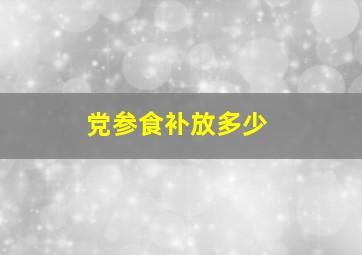 党参食补放多少